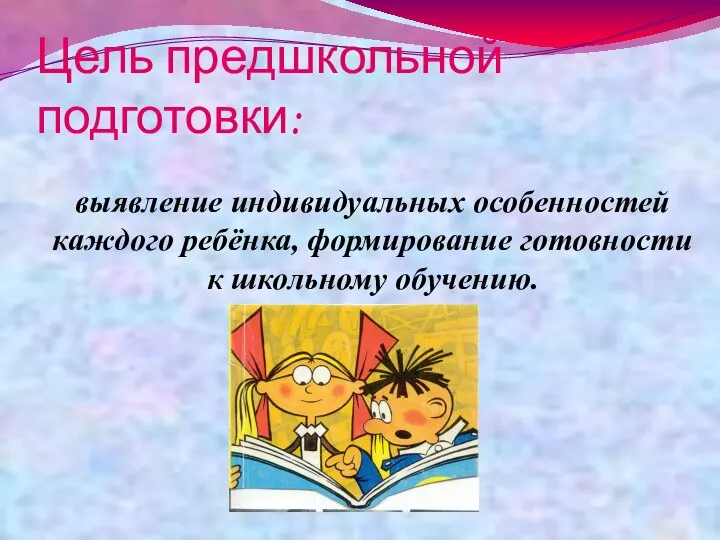 Цель предшкольной подготовки:

выявление индивидуальных особенностей каждого ребёнка, формирование готовности к школьному обучению.